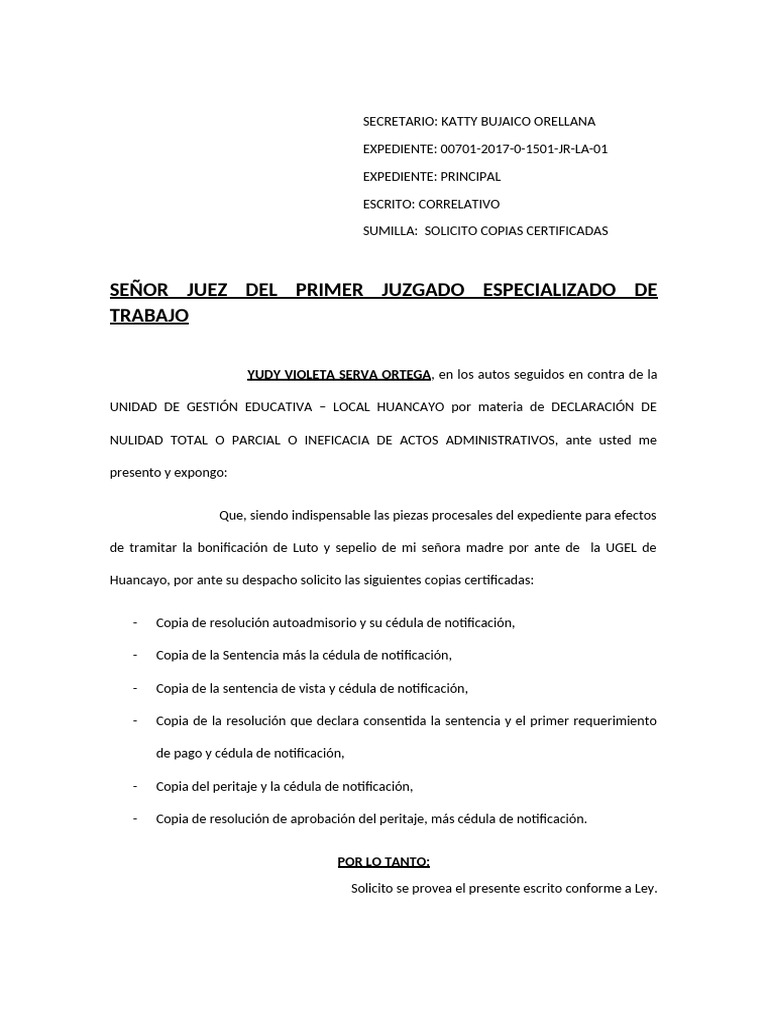 SECRETARIO: KATTY BUJAICO ORELLANA

EXPEDIENTE: 00701-2017-0-1501-JR-LA-01

EXPEDIENTE: PRINCIPAL

ESCRITO: CORRELATIVO

SUMILLA: SOLICITO COPIAS CERTIFICADAS

SEÑOR JUEZ DEL PRIMER JUZGADO ESPECIALIZADO DE TRABAJO

YUDY VIOLETA SERVA ORTEGA, en los autos seguidos en contra de la UNIDAD DE GESTIÓN EDUCATIVA – LOCAL HUANCAYO por materia de DECLARACIÓN DE NULIDAD TOTAL O PARCIAL O INEFICACIA DE ACTOS ADMINISTRATIVOS, ante usted me presento y expongo:

Que, siendo indispensable las piezas procesales del expediente para efectos de tramitar la bonificación de Luto y sepelio de mi señora madre por ante de la UGEL de Huancayo, por ante su despacho solicito las siguientes copias certificadas:

- Copia de resolución autoadmisorio y su cédula de notificación,
- Copia de la Sentencia más la cédula de notificación,
- Copia de la sentencia de vista y cédula de notificación,
- Copia de la resolución que declara consentida la sentencia y el primer requerimiento de pago y cédula de notificación,
- Copia del peritaje y la cédula de notificación,
- Copia de resolución de aprobación del peritaje, más cédula de notificación.

POR LO TANTO:

Solicito se provea el presente escrito conforme a Ley.